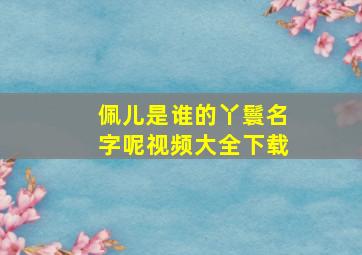 佩儿是谁的丫鬟名字呢视频大全下载